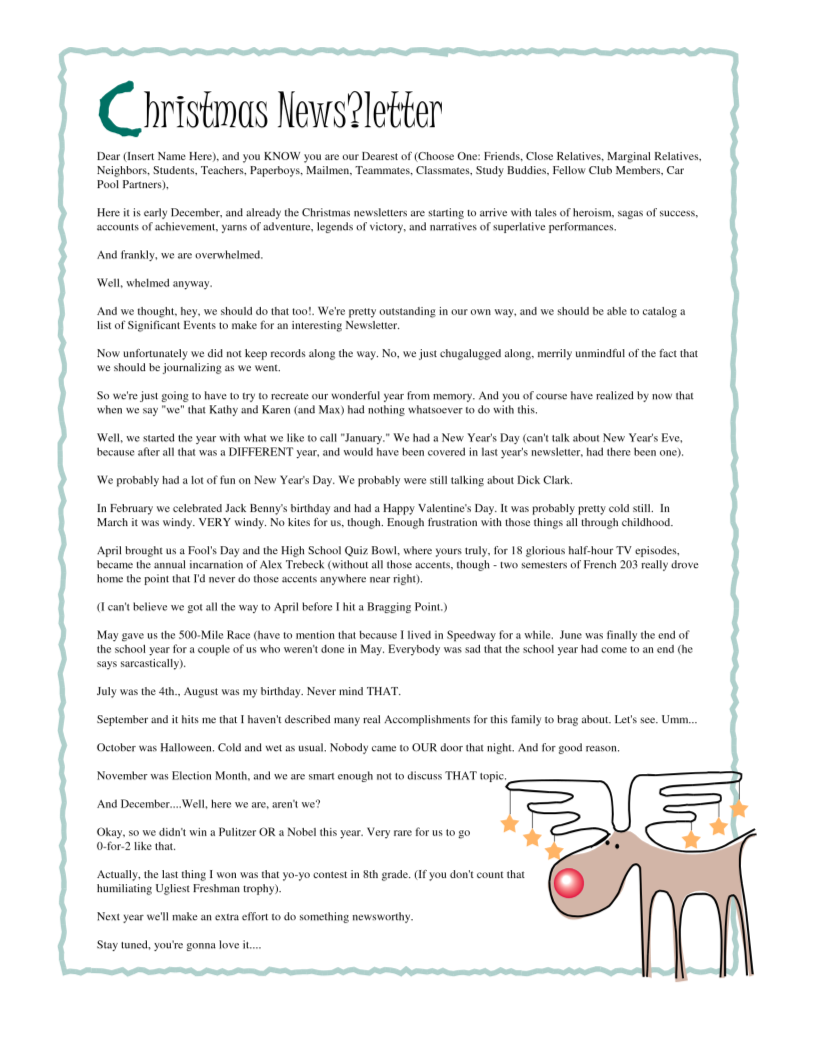 Christmas News?letter

Dear (Insert Name Here), and you KNOW you are our Dearest of (Choose One: Friends, Close Relatives, Marginal Relatives, Neighbors, Students, Teachers, Paperboys, Mailmen, Teammates, Classmates, Study Buddies, Fellow Club Members, Car Pool Partners),

Here it is early December, and already the Christmas newsletters are starting to arrive with tales of heroism, sagas of success, accounts of achievement, yarns of adventure, legends of victory, and narratives of superlative performances.

And frankly, we are overwhelmed.

Well, whelmed anyway.

And we thought, hey, we should do that too!. We're pretty outstanding in our own way, and we should be able to catalog a list of Significant Events to make for an interesting Newsletter.

Now unfortunately we did not keep records along the way. No, we just chugalugged along, merrily unmindful of the fact that we should be journalizing as we went.

So we're just going to have to try to recreate our wonderful year from memory. And you of course have realized by now that when we say "we" that Kathy and Karen (and Max) had nothing whatsoever to do with this.

Well, we started the year with what we like to call "January." We had a New Year's Day (can't talk about New Year's Eve, because after all that was a DIFFERENT year, and would have been covered in last year's newsletter, had there been one).

We probably had a lot of fun on New Year's Day. We probably were still talking about Dick Clark.

In February we celebrated Jack Benny's birthday and had a Happy Valentine's Day. It was probably pretty cold still. In March it was windy. VERY windy. No kites for us, though. Enough frustration with those things all through childhood.

April brought us a Fool's Day and the High School Quiz Bowl, where yours truly, for 18 glorious half-hour TV episodes, became the annual incarnation of Alex Trebeck (without all those accents, though - two semesters of French 203 really drove home the point that I'd never do those accents anywhere near right).

(I can't believe we got all the way to April before I hit a Bragging Point.)

May gave us the 500-Mile Race (have to mention that because I lived in Speedway for a while. June was finally the end of the school year for a couple of us who weren't done in May. Everybody was sad that the school year had come to an end (he says sarcastically).

July was the 4th., August was my birthday. Never mind THAT.

September and it hits me that I haven't described many real Accomplishments for this family to brag about. Let's see. Umm...

October was Halloween. Cold and wet as usual. Nobody came to OUR door that night. And for good reason.

November was Election Month, and we are smart enough not to discuss THAT topic.

And December....Well, here we are, aren't we?

Okay, so we didn't win a Pulitzer OR a Nobel this year. Very rare for us to go 0-for-2 like that.

Actually, the last thing I won was that yo-yo contest in 8th grade. (If you don't count that humiliating Ugliest Freshman trophy).

Next year we'll make an extra effort to do something newsworthy.

Stay tuned, you're gonna love it....